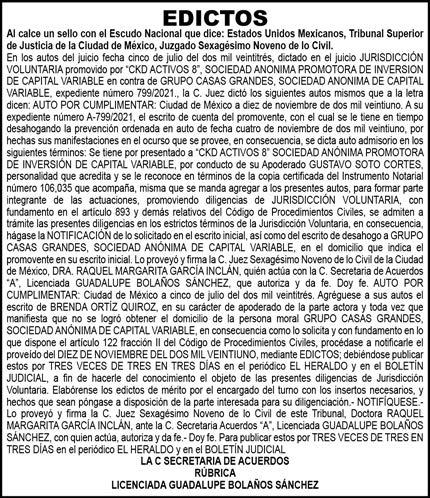 EDICTOS

Al calce un sello con el Escudo Nacional que dice: Estados Unidos Mexicanos, Tribunal Superior de Justicia de la Ciudad de México, Juzgado Sexagésimo Noveno de lo Civil.

En los autos del juicio fecha cinco de julio del dos mil veintitrés, dictado en el juicio JURISDICCIÓN VOLUNTARIA promovido por "CKD ACTIVOS 8", SOCIEDAD ANONIMA PROMOTORA DE INVERSION DE CAPITAL VARIABLE en contra de GRUPO CASAS GRANDES, SOCIEDAD ANONIMA DE CAPITAL VARIABLE, expediente número 799/2021., la C. Juez dictó los siguientes autos mismos que a la letra dicen: AUTO POR CUMPLIMENTAR: Ciudad de México a diez de noviembre de dos mil veintiuno. A su expediente número A-799/2021, el escrito de cuenta del promovente, con el cual se le tiene en tiempo desahogando la prevención ordenada en auto de fecha cuatro de noviembre de dos mil veintiuno, por hechas sus manifestaciones en el ocurso que se provee, en consecuencia, se dicta auto admisorio en los siguientes términos: Se tiene por presentado a "CKD ACTIVOS 8" SOCIEDAD ANÓNIMA PROMOTORA DE INVERSIÓN DE CAPITAL VARIABLE, por conducto de su Apoderado GUSTAVO SOTO CORTES, personalidad que acredita y se le reconoce en términos de la copia certificada del Instrumento Notarial número 106,035 que acompaña, misma que se manda agregar a los presentes autos, para formar parte integrante de las actuaciones, promoviendo diligencias de JURISDICCIÓN VOLUNTARIA, con fundamento en el artículo 893 y demás relativos del Código de Procedimientos Civiles, se admiten a trámite las presentes diligencias en los estrictos términos de la Jurisdicción Voluntaria, en consecuencia, hágase la NOTIFICACIÓN de lo solicitado en el escrito inicial, así como del escrito de desahogo a GRUPO CASAS GRANDES, SOCIEDAD ANÓNIMA DE CAPITAL VARIABLE, en el domicilio que indica el promovente en su escrito inicial. Lo proveyó y firma la C. Juez Sexagésimo Noveno de lo Civil de la Ciudad de México, DRA. RAQUEL MARGARITA GARCÍA INCLÁN, quién actúa con la C. Secretaria de Acuerdos "A", Licenciada GUADALUPE BOLAÑOS SÁNCHEZ, que autoriza y da fe. Doy fe. AUTO POR CUMPLIMENTAR: Ciudad de México a cinco de julio del dos mil veintitrés. Agréguese a sus autos el escrito de BRENDA ORTÍZ QUIROZ, en su carácter de apoderado de la parte actora y toda vez que manifiesta que no se logró obtener el domicilio de la persona moral GRUPO CASAS GRANDES, SOCIEDAD ANÓNIMA DE CAPITAL VARIABLE, en consecuencia como lo solicita y con fundamento en lo que dispone el artículo 122 fracción II del Código de Procedimientos Civiles, procédase a notificarle el proveído del DIEZ DE NOVIEMBRE DEL DOS MIL VEINTIUNO, mediante EDICTOS; debiéndose publicar estos por TRES VECES DE TRES EN TRES DÍAS en el periódico EL HERALDO y en el BOLETÍN JUDICIAL, a fin de hacerle del conocimiento el objeto de las presentes diligencias de Jurisdicción Voluntaria. Elabórense los edictos de mérito por el encargado del turno con los insertos necesarios, y hechos que sean póngase a disposición de la parte interesada para su diligenciación.- NOTIFÍQUESE.- Lo proveyó y firma la C. Juez Sexagésimo Noveno de lo Civil de este Tribunal, Doctora RAQUEL MARGARITA GARCÍA INCLÁN, ante la C. Secretaria Acuerdos "A", Licenciada GUADALUPE BOLAÑOS SÁNCHEZ, con quien actúa, autoriza y da fe.- Doy fe. Para publicar estos por TRES VECES DE TRES EN TRES DÍAS en el periódico EL HERALDO y en el BOLETÍN JUDICIAL

LA C SECRETARIA DE ACUERDOS
RÚBRICA
LICENCIADA GUADALUPE BOLAÑOS SÁNCHEZ